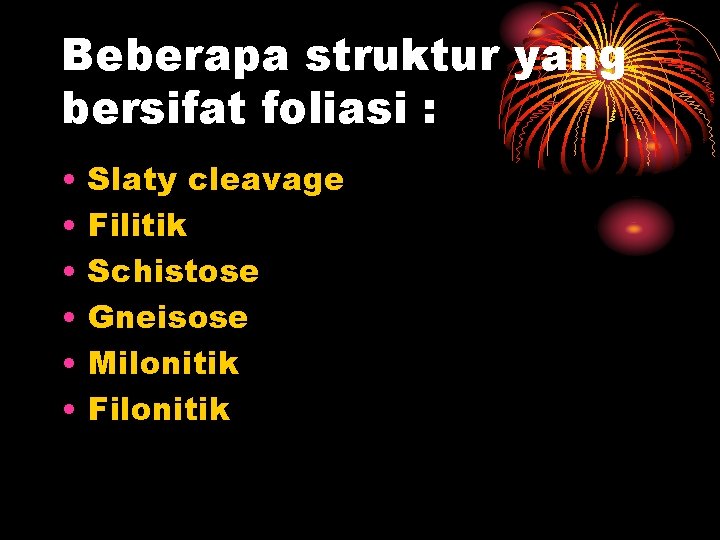 Beberapa struktur yang bersifat foliasi :

• Slaty cleavage
• Filitik
• Schistose
• Gneisose
• Milonitik
• Filonitik